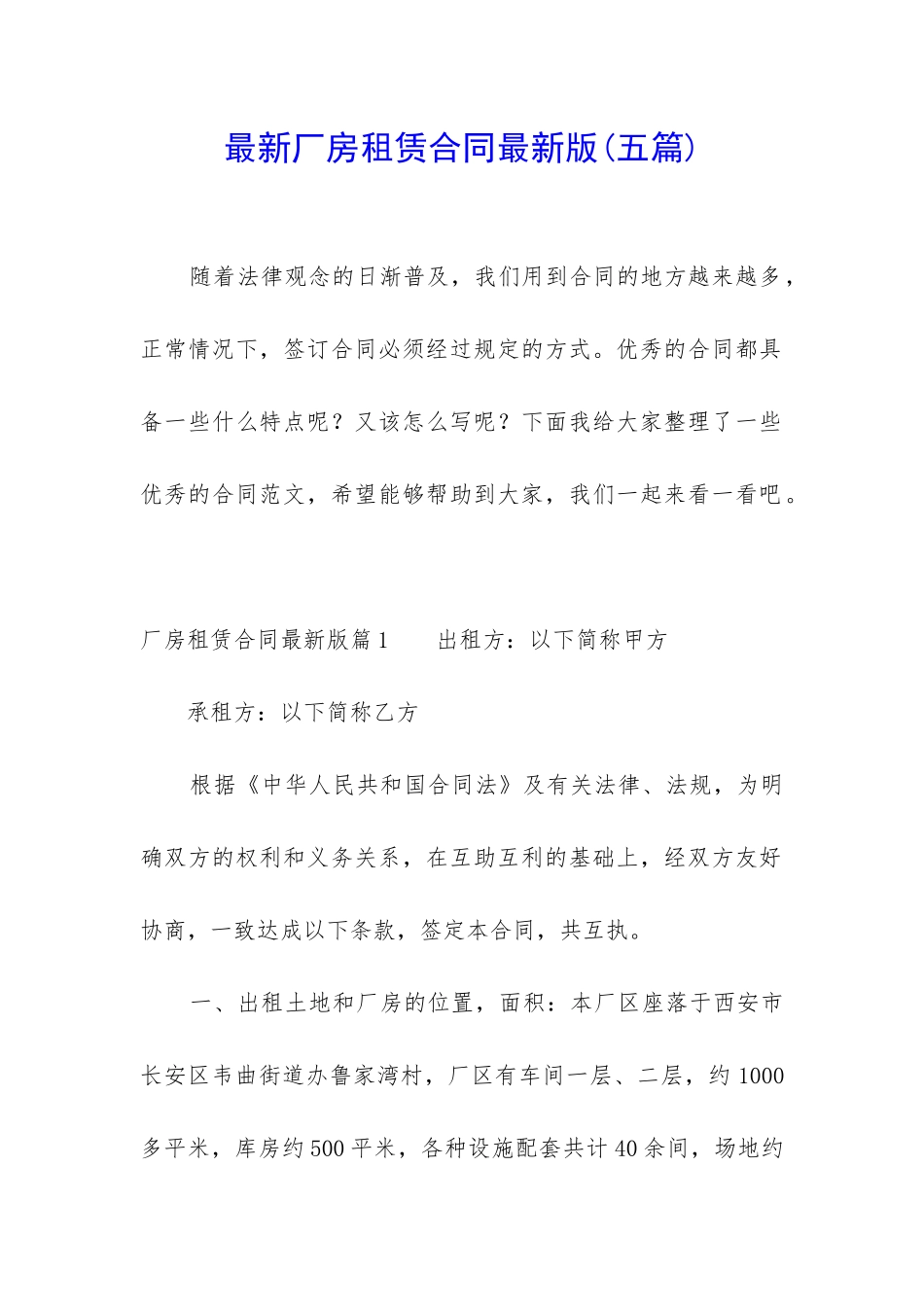 最新厂房租赁合同最新版(五篇)

随着法律观念的日渐普及，我们用到合同的地方越来越多，正常情况下，签订合同必须经过规定的方式。优秀的合同都具备一些什么特点呢？又该怎么写呢？下面我给大家整理了一些优秀的合同范文，希望能够帮助到大家，我们一起来看一看吧。

厂房租赁合同最新版篇1　　出租方：以下简称甲方

承租方：以下简称乙方

根据《中华人民共和国合同法》及有关法律、法规，为明确双方的权利和义务关系，在互助互利的基础上，经双方友好协商，一致达成以下条款，签定本合同，共互执。

一、出租土地和厂房的位置，面积：本厂区座落于西安市长安区韦曲街道办鲁家湾村，厂区有车间一层、二层，约1000多平米，库房约500平米，各种设施配套共计40余间，场地约